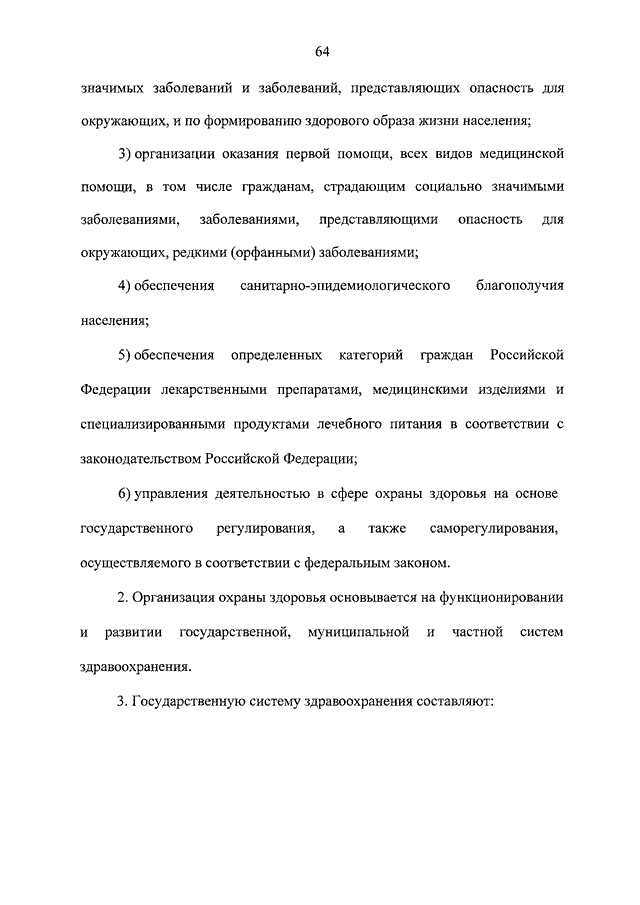 64

значимых заболеваний и заболеваний, представляющих опасность для окружающих, и по формированию здорового образа жизни населения;

3) организации оказания первой помощи, всех видов медицинской помощи, в том числе гражданам, страдающим социально значимыми заболеваниями, заболеваниями, представляющими опасность для окружающих, редкими (орфанными) заболеваниями;

4) обеспечения санитарно-эпидемиологического благополучия населения;

5) обеспечения определенных категорий граждан Российской Федерации лекарственными препаратами, медицинскими изделиями и специализированными продуктами лечебного питания в соответствии с законодательством Российской Федерации;

6) управления деятельностью в сфере охраны здоровья на основе государственного регулирования, а также саморегулирования, осуществляемого в соответствии с федеральным законом.

2. Организация охраны здоровья основывается на функционировании и развитии государственной, муниципальной и частной систем здравоохранения.

3. Государственную систему здравоохранения составляют: